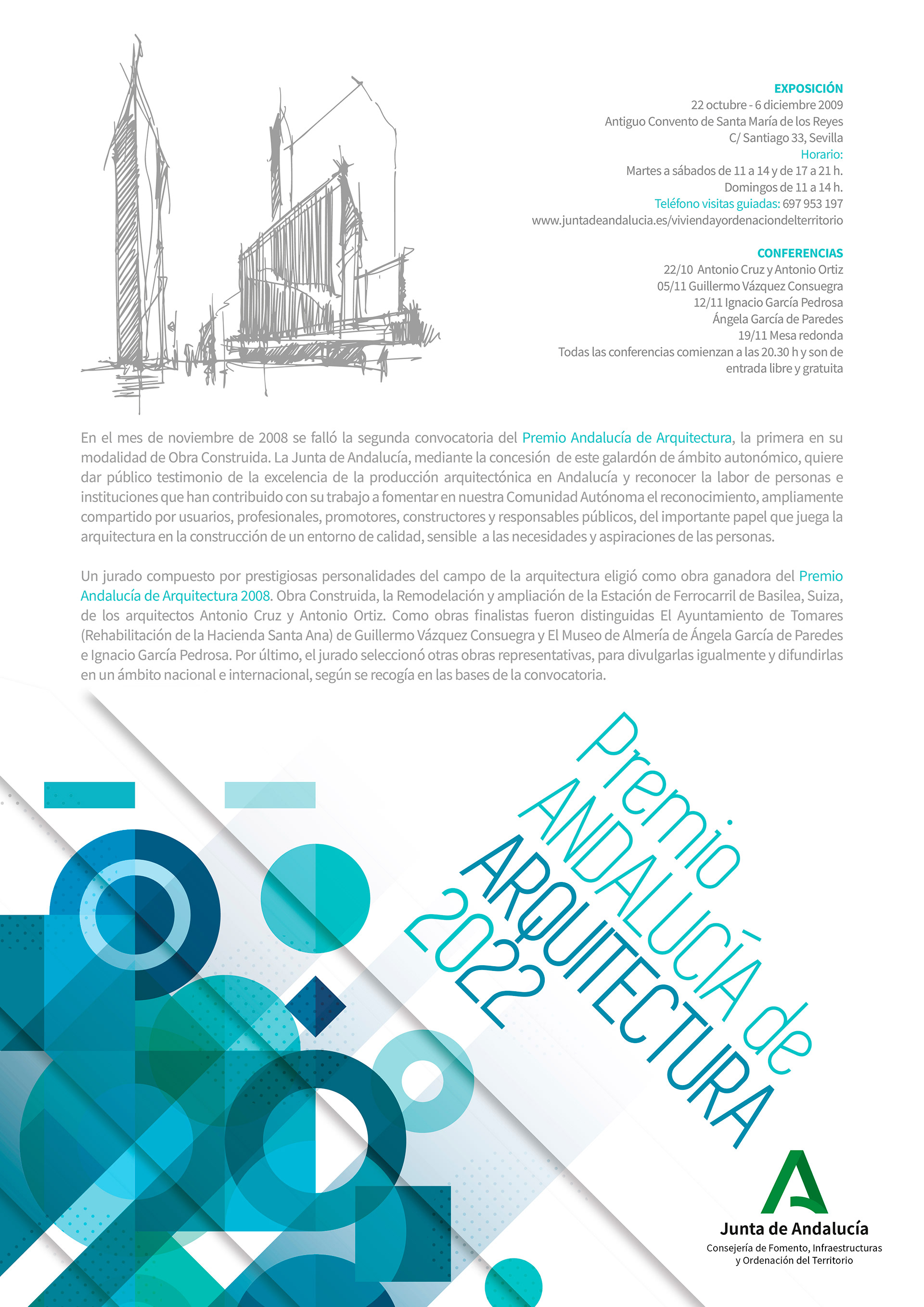 EXPOSICIÓN
22 octubre - 6 diciembre 2009
Antiguo Convento de Santa María de los Reyes
C/ Santiago 33, Sevilla
Horario:
Martes a sábados de 11 a 14 y de 17 a 21 h.
Domingos de 11 a 14 h.
Teléfono visitas guiadas: 697 953 197
www.juntadeandalucia.es/viviendayordenaciondelterritorio

CONFERENCIAS
22/10 Antonio Cruz y Antonio Ortiz
05/11 Guillermo Vázquez Consuegra
12/11 Ignacio García Pedrosa
Ángela García de Paredes
19/11 Mesa redonda
Todas las conferencias comienzan a las 20.30 h y son de entrada libre y gratuita

En el mes de noviembre de 2008 se falló la segunda convocatoria del Premio Andalucía de Arquitectura, la primera en su modalidad de Obra Construida. La Junta de Andalucía, mediante la concesión de este galardón de ámbito autonómico, quiere dar público testimonio de la excelencia de la producción arquitectónica en Andalucía y reconocer la labor de personas e instituciones que han contribuido con su trabajo a fomentar en nuestra Comunidad Autónoma el reconocimiento, ampliamente compartido por usuarios, profesionales, promotores, constructores y responsables públicos, del importante papel que juega la arquitectura en la construcción de un entorno de calidad, sensible a las necesidades y aspiraciones de las personas.

Un jurado compuesto por prestigiosas personalidades del campo de la arquitectura eligió como obra ganadora del Premio Andalucía de Arquitectura 2008. Obra Construida, la Remodelación y ampliación de la Estación de Ferrocarril de Basilea, Suiza, de los arquitectos Antonio Cruz y Antonio Ortiz. Como obras finalistas fueron distinguidas El Ayuntamiento de Tomares (Rehabilitación de la Hacienda Santa Ana) de Guillermo Vázquez Consuegra y El Museo de Almería de Ángela García de Paredes e Ignacio García Pedrosa. Por último, el jurado seleccionó otras obras representativas, para divulgarlas igualmente y difundirlas en un ámbito nacional e internacional, según se recogía en las bases de la convocatoria.

Premio
ANDALUCÍA de
ARQUITECTURA
2022

Junta de Andalucía
Consejería de Fomento, Infraestructuras y Ordenación del Territorio